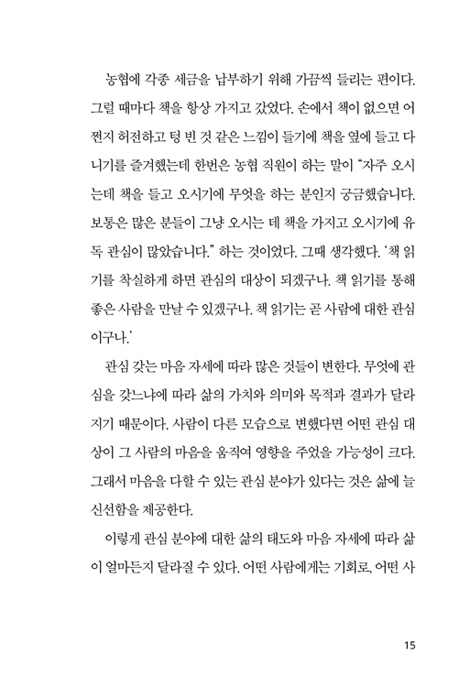 농협에 각종 세금을 납부하기 위해 가끔씩 들리는 편이다. 그럴 때마다 책을 항상 가지고 갔었다. 손에서 책이 없으면 어쩐지 허전하고 텅 빈 것 같은 느낌이 들기에 책을 옆에 들고 다니기를 즐겨했는데 한번은 농협 직원이 하는 말이 "자주 오시는데 책을 들고 오시기에 무엇을 하는 분인지 궁금했습니다. 보통은 많은 분들이 그냥 오시는 데 책을 가지고 오시기에 유독 관심이 많았습니다." 하는 것이었다. 그때 생각했다. '책 읽기를 착실하게 하면 관심의 대상이 되겠구나. 책 읽기를 통해 좋은 사람을 만날 수 있겠구나. 책 읽기는 곧 사람에 대한 관심이구나.'

관심 갖는 마음 자세에 따라 많은 것들이 변한다. 무엇에 관심을 갖느냐에 따라 삶의 가치와 의미와 목적과 결과가 달라지기 때문이다. 사람이 다른 모습으로 변했다면 어떤 관심 대상이 그 사람의 마음을 움직여 영향을 주었을 가능성이 크다. 그래서 마음을 다할 수 있는 관심 분야가 있다는 것은 삶에 늘 신선함을 제공한다.

이렇게 관심 분야에 대한 삶의 태도와 마음 자세에 따라 삶이 얼마든지 달라질 수 있다. 어떤 사람에게는 기회로, 어떤 사

15